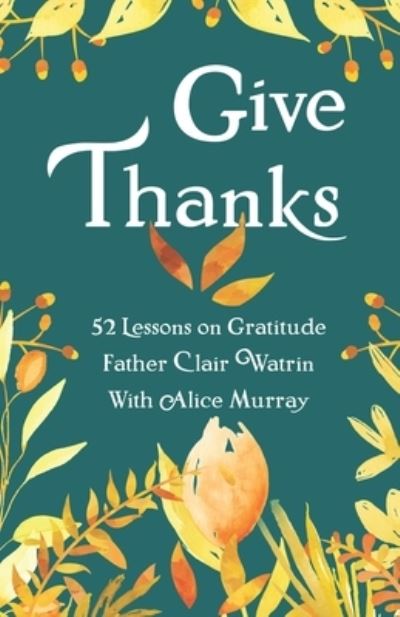 Give Thanks

52 Lessons on Gratitude
Father Clair Watrin
With Alice Murray